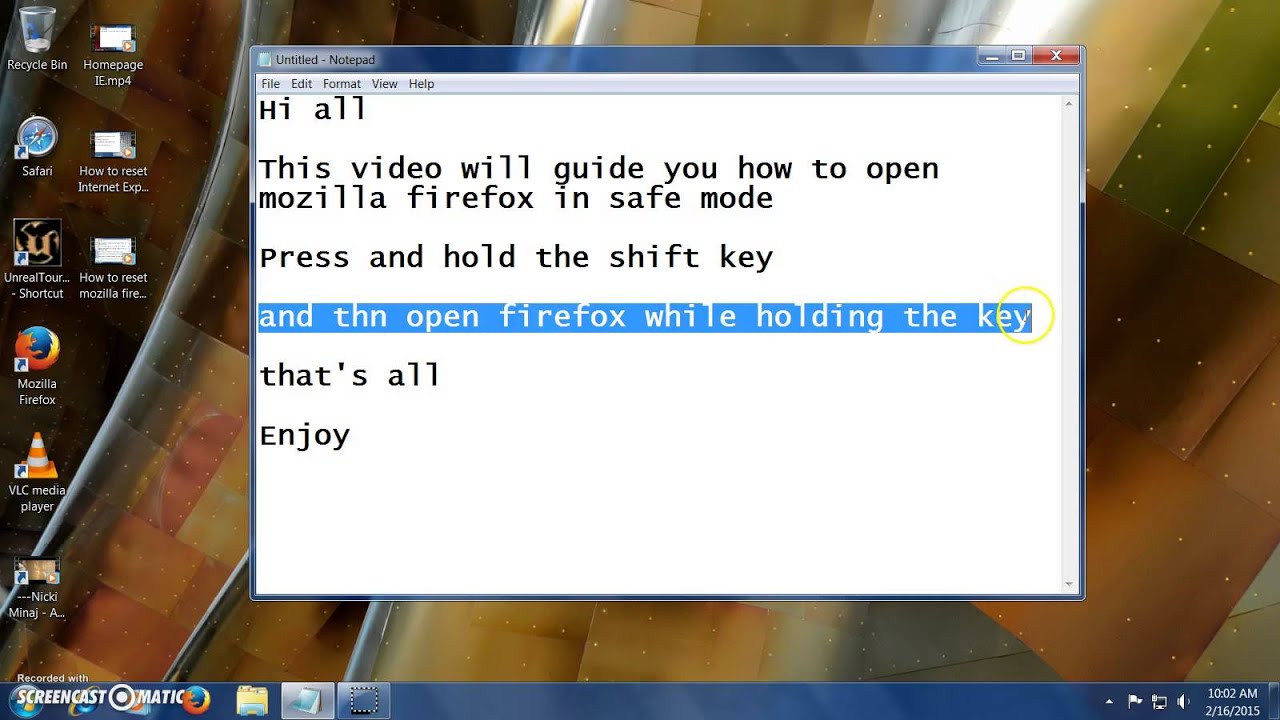 Recycle Bin

Homepage IE.mp4

Safari

How to reset Internet Exp...

UnrealTour... - Shortcut

How to reset mozilla fire...

Mozilla Firefox

VLC media player

---Nicki Minaj - A...

Untitled - Notepad

File Edit Format View Help

Hi all

This video will guide you how to open mozilla firefox in safe mode

Press and hold the shift key

and thn open firefox while holding the key

that's all

Enjoy

Recorded with SCREENCAST-O-MATIC

10:02 AM
2/16/2015